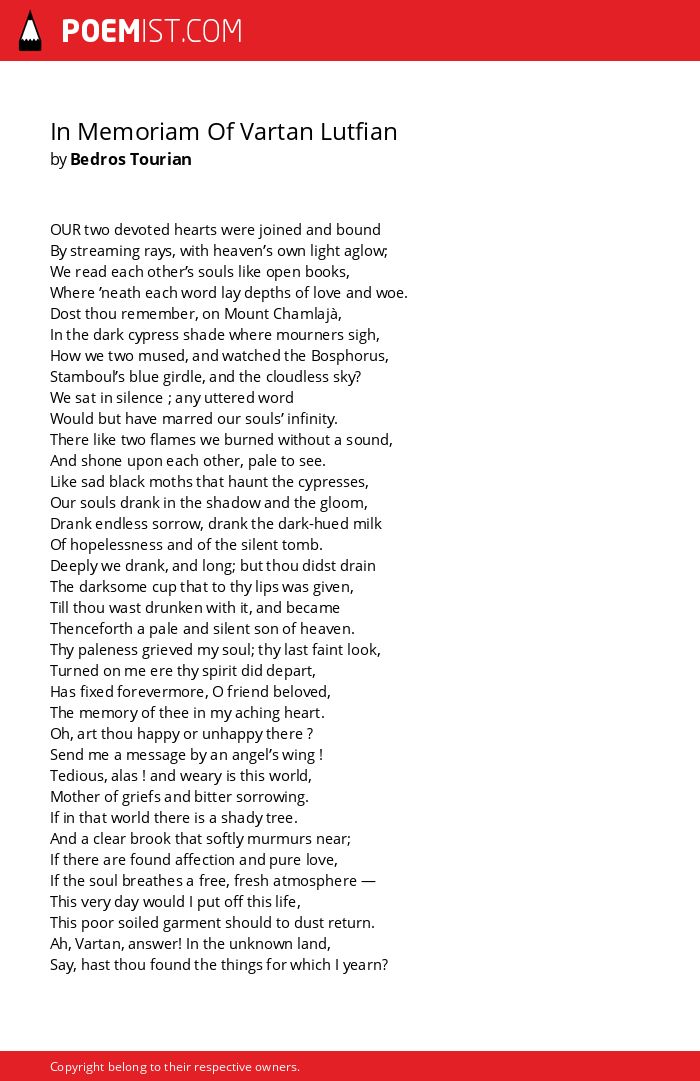 POEMIST.COM

In Memoriam Of Vartan Lutfian
by Bedros Tourian

OUR two devoted hearts were joined and bound
By streaming rays, with heaven's own light aglow;
We read each other's souls like open books,
Where 'neath each word lay depths of love and woe.
Dost thou remember, on Mount Chamlajà,
In the dark cypress shade where mourners sigh,
How we two mused, and watched the Bosphorus,
Stamboul's blue girdle, and the cloudless sky?
We sat in silence ; any uttered word
Would but have marred our souls' infinity.
There like two flames we burned without a sound,
And shone upon each other, pale to see.
Like sad black moths that haunt the cypresses,
Our souls drank in the shadow and the gloom,
Drank endless sorrow, drank the dark-hued milk
Of hopelessness and of the silent tomb.
Deeply we drank, and long; but thou didst drain
The darksome cup that to thy lips was given,
Till thou wast drunken with it, and became
Thenceforth a pale and silent son of heaven.
Thy paleness grieved my soul; thy last faint look,
Turned on me ere thy spirit did depart,
Has fixed forevermore, O friend beloved,
The memory of thee in my aching heart.
Oh, art thou happy or unhappy there ?
Send me a message by an angel's wing !
Tedious, alas ! and weary is this world,
Mother of griefs and bitter sorrowing.
If in that world there is a shady tree.
And a clear brook that softly murmurs near;
If there are found affection and pure love,
If the soul breathes a free, fresh atmosphere —
This very day would I put off this life,
This poor soiled garment should to dust return.
Ah, Vartan, answer! In the unknown land,
Say, hast thou found the things for which I yearn?

Copyright belong to their respective owners.